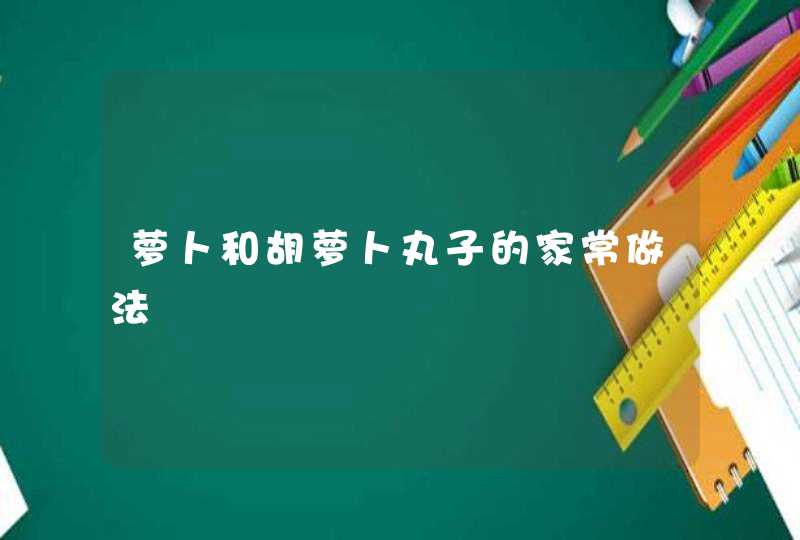 萝卜和胡萝卜丸子的家常做法